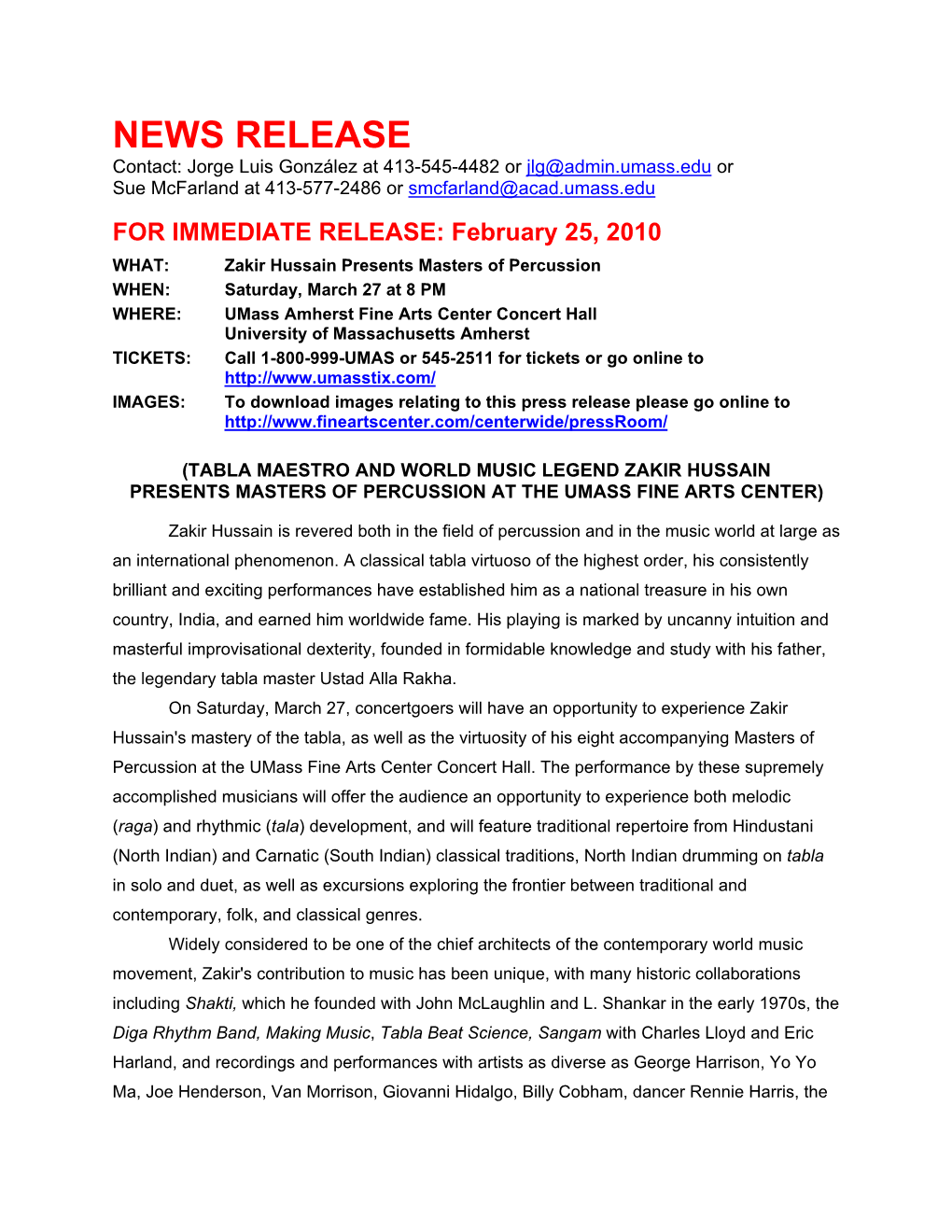 NEWS RELEASE
Contact: Jorge Luis González at 413-545-4482 or jlg@admin.umass.edu or
Sue McFarland at 413-577-2486 or smcfarland@acad.umass.edu

FOR IMMEDIATE RELEASE: February 25, 2010

WHAT: Zakir Hussain Presents Masters of Percussion
WHEN: Saturday, March 27 at 8 PM
WHERE: UMass Amherst Fine Arts Center Concert Hall
University of Massachusetts Amherst
TICKETS: Call 1-800-999-UMAS or 545-2511 for tickets or go online to http://www.umasstix.com/
IMAGES: To download images relating to this press release please go online to http://www.fineartscenter.com/centerwide/pressRoom/

(TABLA MAESTRO AND WORLD MUSIC LEGEND ZAKIR HUSSAIN PRESENTS MASTERS OF PERCUSSION AT THE UMASS FINE ARTS CENTER)

Zakir Hussain is revered both in the field of percussion and in the music world at large as an international phenomenon. A classical tabla virtuoso of the highest order, his consistently brilliant and exciting performances have established him as a national treasure in his own country, India, and earned him worldwide fame. His playing is marked by uncanny intuition and masterful improvisational dexterity, founded in formidable knowledge and study with his father, the legendary tabla master Ustad Alla Rakha.

On Saturday, March 27, concertgoers will have an opportunity to experience Zakir Hussain's mastery of the tabla, as well as the virtuosity of his eight accompanying Masters of Percussion at the UMass Fine Arts Center Concert Hall. The performance by these supremely accomplished musicians will offer the audience an opportunity to experience both melodic (raga) and rhythmic (tala) development, and will feature traditional repertoire from Hindustani (North Indian) and Carnatic (South Indian) classical traditions, North Indian drumming on tabla in solo and duet, as well as excursions exploring the frontier between traditional and contemporary, folk, and classical genres.

Widely considered to be one of the chief architects of the contemporary world music movement, Zakir's contribution to music has been unique, with many historic collaborations including Shakti, which he founded with John McLaughlin and L. Shankar in the early 1970s, the Diga Rhythm Band, Making Music, Tabla Beat Science, Sangam with Charles Lloyd and Eric Harland, and recordings and performances with artists as diverse as George Harrison, Yo Yo Ma, Joe Henderson, Van Morrison, Giovanni Hidalgo, Billy Cobham, dancer Rennie Harris, the